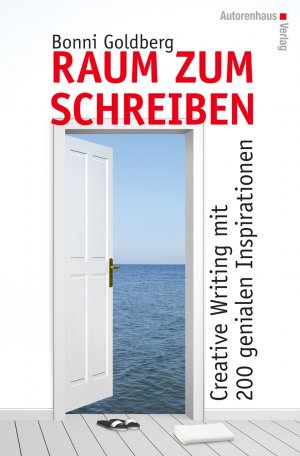 Autorenhaus Verlag

Bonni Goldberg
RAUM ZUM SCHREIBEN

Creative Writing mit 200 genialen Inspirationen